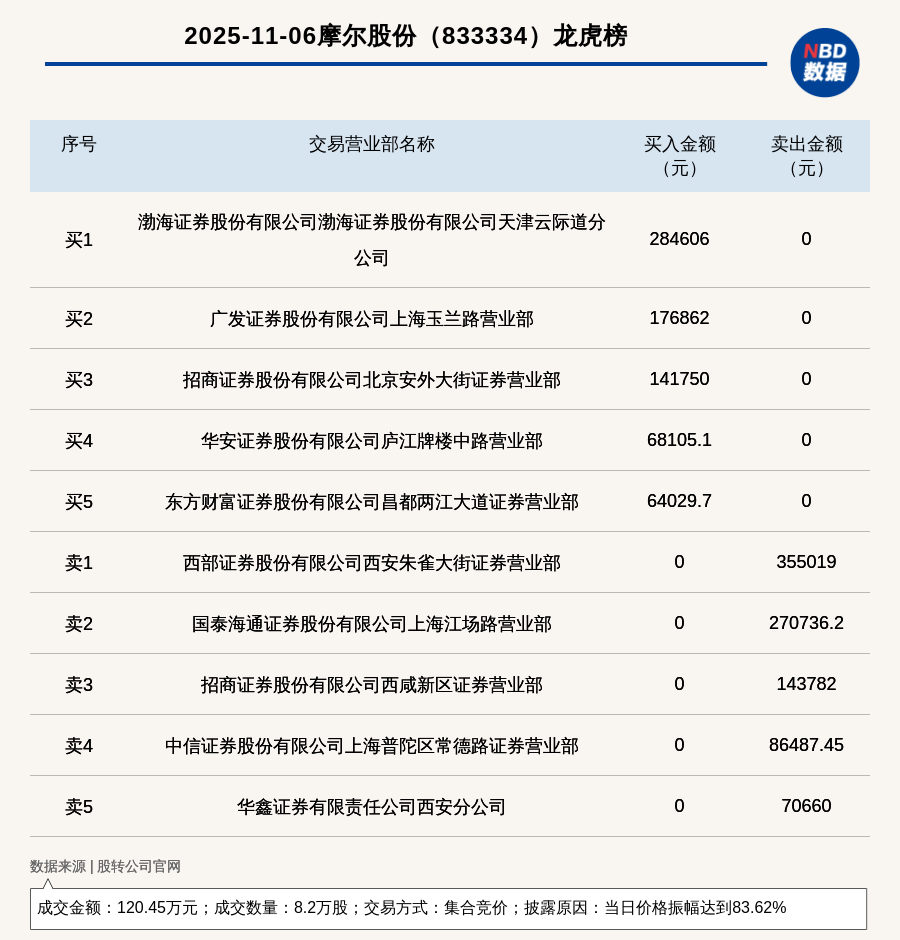 2025-11-06摩尔股份（833334）龙虎榜

NBD 数据

| 序号 | 交易营业部名称 | 买入金额（元） | 卖出金额（元） |
|---|---|---|---|
| 买1 | 渤海证券股份有限公司渤海证券股份有限公司天津云际道分公司 | 284606 | 0 |
| 买2 | 广发证券股份有限公司上海玉兰路营业部 | 176862 | 0 |
| 买3 | 招商证券股份有限公司北京安外大街证券营业部 | 141750 | 0 |
| 买4 | 华安证券股份有限公司庐江牌楼中路营业部 | 68105.1 | 0 |
| 买5 | 东方财富证券股份有限公司昌都两江大道证券营业部 | 64029.7 | 0 |
| 卖1 | 西部证券股份有限公司西安朱雀大街证券营业部 | 0 | 355019 |
| 卖2 | 国泰海通证券股份有限公司上海江场路营业部 | 0 | 270736.2 |
| 卖3 | 招商证券股份有限公司西咸新区证券营业部 | 0 | 143782 |
| 卖4 | 中信证券股份有限公司上海普陀区常德路证券营业部 | 0 | 86487.45 |
| 卖5 | 华鑫证券有限责任公司西安分公司 | 0 | 70660 |

数据来源 | 股转公司官网

成交金额：120.45万元；成交数量：8.2万股；交易方式：集合竞价；披露原因：当日价格振幅达到83.62%